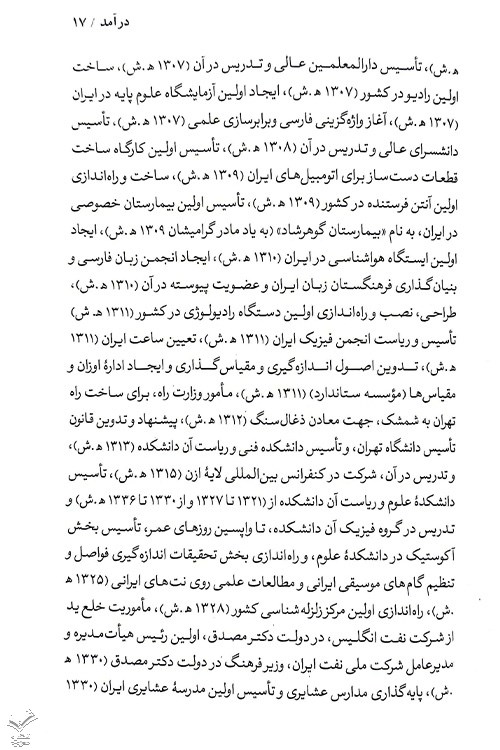 درآمد / ۱۷

ه.ش)، تأسیس دارالمعلمین عالی و تدریس در آن (۱۳۰۷ ه.ش)، ساخت اولین رادیو در کشور (۱۳۰۷ ه.ش)، ایجاد اولین آزمایشگاه علوم پایه در ایران (۱۳۰۷ ه.ش)، آغاز واژه‌گزینی فارسی و برابرسازی علمی (۱۳۰۷ ه.ش)، تأسیس دانشسرای عالی و تدریس در آن (۱۳۰۸ ه.ش)، تأسیس اولین کارگاه ساخت قطعات دست‌ساز برای اتومبیل‌های ایران (۱۳۰۹ ه.ش)، ساخت و راه‌اندازی اولین آنتن فرستنده در کشور (۱۳۰۹ ه.ش)، تأسیس اولین بیمارستان خصوصی در ایران، به نام «بیمارستان گوهرشاد» (به یاد مادر گرامیشان ۱۳۰۹ ه.ش)، ایجاد اولین ایستگاه هواشناسی در ایران (۱۳۱۰ ه.ش)، ایجاد انجمن زبان فارسی و بنیان‌گذاری فرهنگستان زبان ایران و عضویت پیوسته در آن (۱۳۱۰ ه.ش)، طراحی، نصب و راه‌اندازی اولین دستگاه رادیولوژی در کشور (۱۳۱۱ ه.ش) تأسیس و ریاست انجمن فیزیک ایران (۱۳۱۱ ه.ش)، تعیین ساعت ایران (۱۳۱۱ ه.ش)، تدوین اصول اندازه‌گیری و مقیاس‌گذاری و ایجاد ادارهٔ اوزان و مقیاس‌ها (مؤسسه ستاندارد) (۱۳۱۱ ه.ش)، مأمور وزارت راه، برای ساخت راه تهران به شمشک، جهت معادن ذغال‌سنگ (۱۳۱۲ ه.ش)، پیشنهاد و تدوین قانون تأسیس دانشگاه تهران، و تأسیس دانشکده فنی و ریاست آن دانشکده (۱۳۱۳ ه.ش)، و تدریس در آن، شرکت در کنفرانس بین‌المللی لایهٔ ازن (۱۳۱۵ ه.ش)، تأسیس دانشکدهٔ علوم و ریاست آن دانشکده از (۱۳۲۱ تا ۱۳۲۷ و از ۱۳۳۰ تا ۱۳۳۶ ه.ش) و تدریس در گروه فیزیک آن دانشکده، تا واپسین روزهای عمر، تأسیس بخش آکوستیک در دانشکدهٔ علوم، و راه‌اندازی بخش تحقیقات اندازه‌گیری فواصل و تنظیم گام‌های موسیقی ایرانی و مطالعات علمی روی نت‌های ایرانی (۱۳۲۵ ه.ش)، راه‌اندازی اولین مرکز زلزله شناسی کشور (۱۳۲۸ ه.ش)، مأموریت خلع ید از شرکت نفت انگلیس، در دولت دکتر مصدق، اولین رئیس هیأت‌مدیره و مدیرعامل شرکت ملی نفت ایران، وزیر فرهنگ در دولت دکتر مصدق (۱۳۳۰ ه.ش)، پایه‌گذاری مدارس عشایری و تأسیس اولین مدرسهٔ عشایری ایران (۱۳۳۰